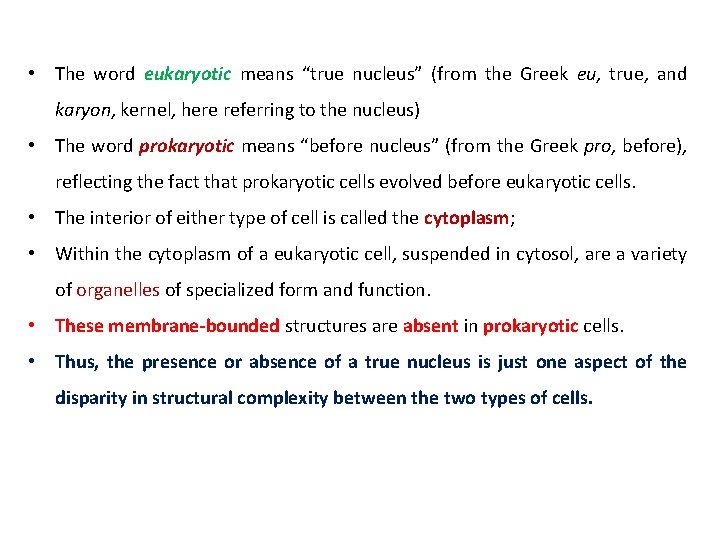 • The word eukaryotic means “true nucleus” (from the Greek eu, true, and karyon, kernel, here referring to the nucleus)

• The word prokaryotic means “before nucleus” (from the Greek pro, before), reflecting the fact that prokaryotic cells evolved before eukaryotic cells.

• The interior of either type of cell is called the cytoplasm;

• Within the cytoplasm of a eukaryotic cell, suspended in cytosol, are a variety of organelles of specialized form and function.

• These membrane-bounded structures are absent in prokaryotic cells.

• Thus, the presence or absence of a true nucleus is just one aspect of the disparity in structural complexity between the two types of cells.